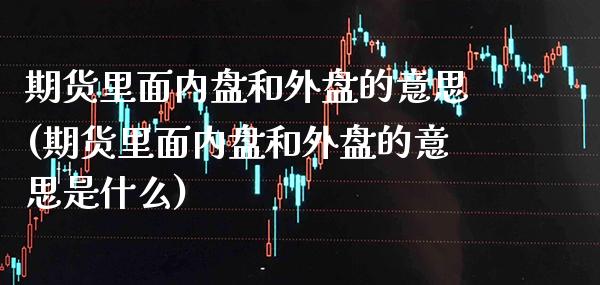 期货里面内盘和外盘的意思(期货里面内盘和外盘的意思是什么)